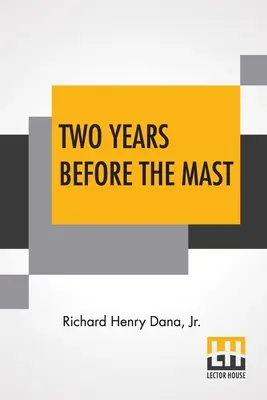 TWO YEARS BEFORE THE MAST

Richard Henry Dana, Jr.

LH
LECTOR HOUSE